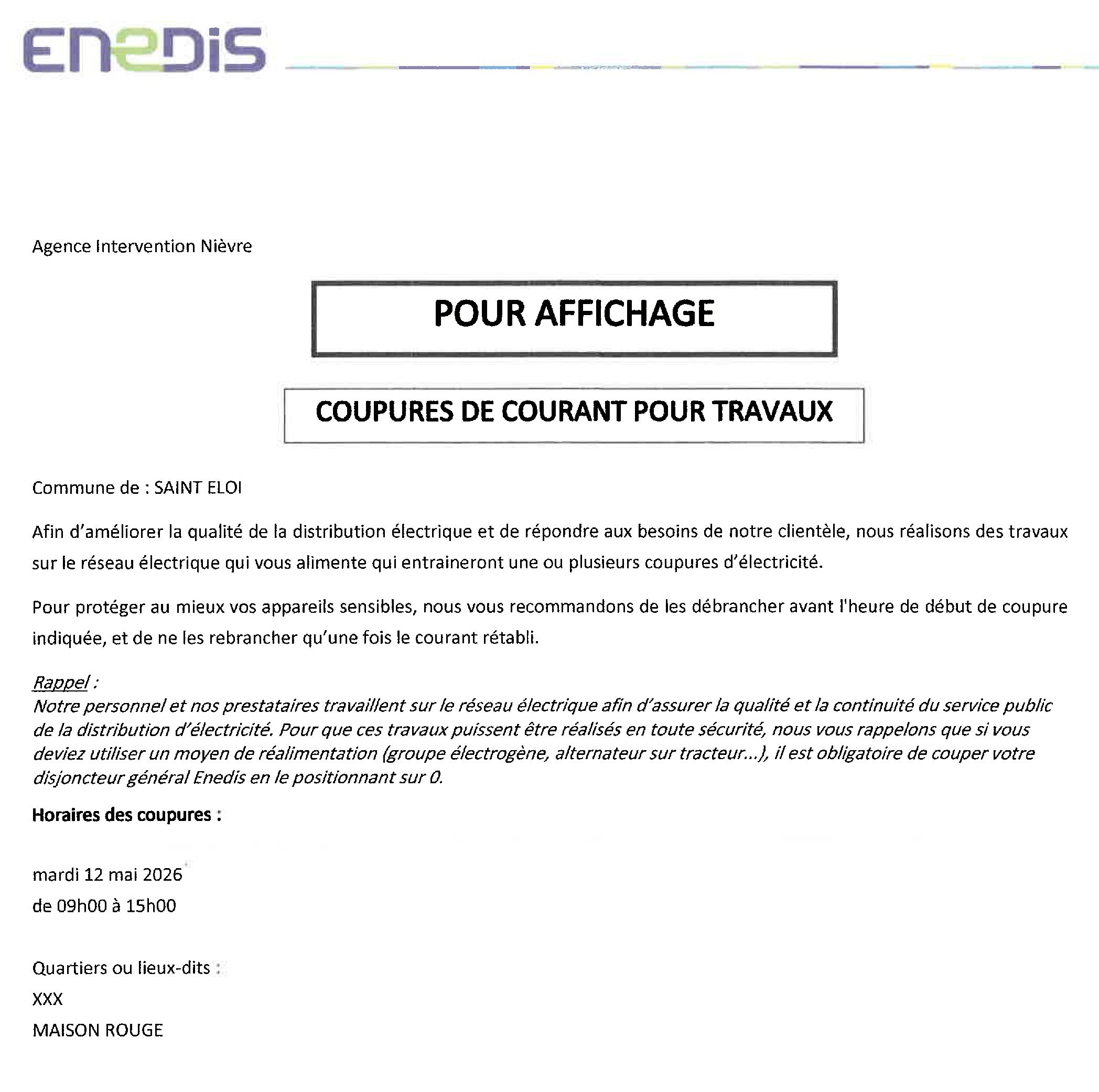 ENEDIS

Agence Intervention Nièvre

POUR AFFICHAGE

COUPURES DE COURANT POUR TRAVAUX

Commune de : SAINT ELOI

Afin d'améliorer la qualité de la distribution électrique et de répondre aux besoins de notre clientèle, nous réalisons des travaux sur le réseau électrique qui vous alimente qui entraineront une ou plusieurs coupures d'électricité.

Pour protéger au mieux vos appareils sensibles, nous vous recommandons de les débrancher avant l'heure de début de coupure indiquée, et de ne les rebrancher qu'une fois le courant rétabli.

Rappel :
Notre personnel et nos prestataires travaillent sur le réseau électrique afin d'assurer la qualité et la continuité du service public de la distribution d'électricité. Pour que ces travaux puissent être réalisés en toute sécurité, nous vous rappelons que si vous deviez utiliser un moyen de réalimentation (groupe électrogène, alternateur sur tracteur...), il est obligatoire de couper votre disjoncteur général Enedis en le positionnant sur 0.

Horaires des coupures :

mardi 12 mai 2026
de 09h00 à 15h00

Quartiers ou lieux-dits :
XXX
MAISON ROUGE